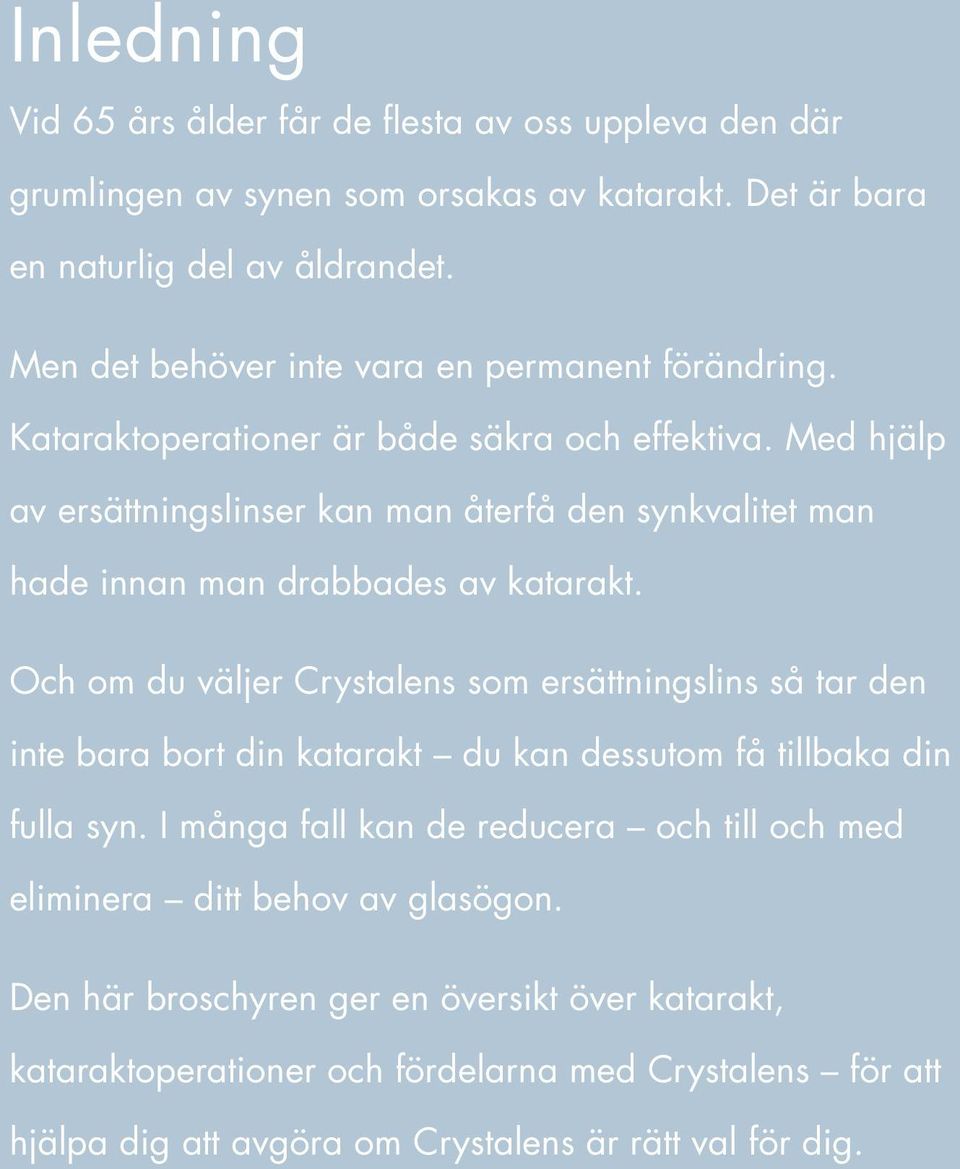 Inledning

Vid 65 års ålder får de flesta av oss uppleva den där grumlingen av synen som orsakas av katarakt. Det är bara en naturlig del av åldrandet.

Men det behöver inte vara en permanent förändring. Kataraktoperationer är både säkra och effektiva. Med hjälp av ersättningslinser kan man återfå den synkvalitet man hade innan man drabbades av katarakt.

Och om du väljer Crystalens som ersättningslins så tar den inte bara bort din katarakt – du kan dessutom få tillbaka din fulla syn. I många fall kan de reducera – och till och med eliminera – ditt behov av glasögon.

Den här broschyren ger en översikt över katarakt, kataraktoperationer och fördelarna med Crystalens – för att hjälpa dig att avgöra om Crystalens är rätt val för dig.